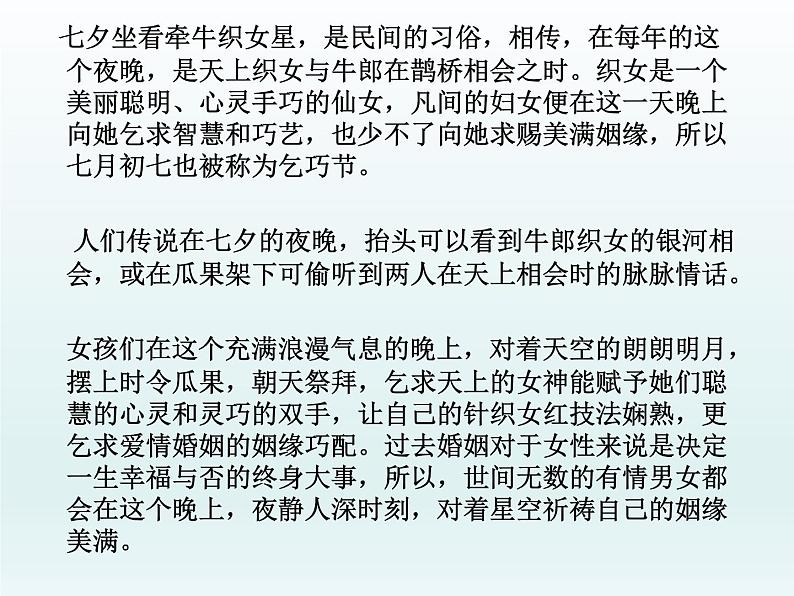 七夕坐看牵牛织女星，是民间的习俗，相传，在每年的这个夜晚，是天上织女与牛郎在鹊桥相会之时。织女是一个美丽聪明、心灵手巧的仙女，凡间的妇女便在这一天晚上向她乞求智慧和巧艺，也少不了向她求赐美满姻缘，所以七月初七也被称为乞巧节。

人们传说在七夕的夜晚，抬头可以看到牛郎织女的银河相会，或在瓜果架下可偷听到两人在天上相会时的脉脉情话。

女孩们在这个充满浪漫气息的晚上，对着天空的朗朗明月，摆上时令瓜果，朝天祭拜，乞求天上的女神能赋予她们聪慧的心灵和灵巧的双手，让自己的针织女红技法娴熟，更乞求爱情婚姻的姻缘巧配。过去婚姻对于女性来说是决定一生幸福与否的终身大事，所以，世间无数的有情男女都会在这个晚上，夜静人深时刻，对着星空祈祷自己的姻缘美满。